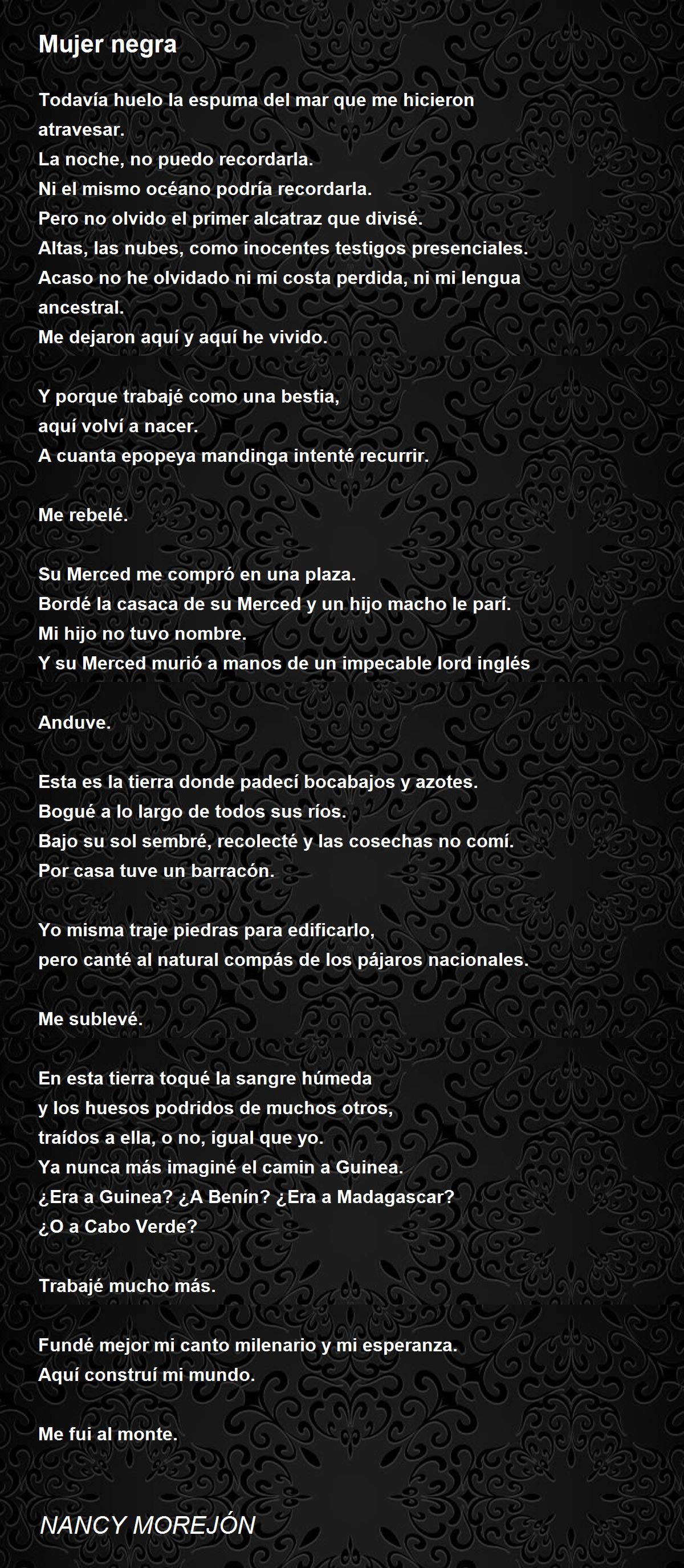 Mujer negra

Todavía huelo la espuma del mar que me hicieron atravesar.
La noche, no puedo recordarla.
Ni el mismo océano podría recordarla.
Pero no olvido el primer alcatraz que divisé.
Altas, las nubes, como inocentes testigos presenciales.
Acaso no he olvidado ni mi costa perdida, ni mi lengua ancestral.
Me dejaron aquí y aquí he vivido.

Y porque trabajé como una bestia,
aquí volví a nacer.
A cuanta epopeya mandinga intenté recurrir.

Me rebelé.

Su Merced me compró en una plaza.
Bordé la casaca de su Merced y un hijo macho le parí.
Mi hijo no tuvo nombre.
Y su Merced murió a manos de un impecable lord inglés

Anduve.

Esta es la tierra donde padecí bocabajos y azotes.
Bogué a lo largo de todos sus ríos.
Bajo su sol sembré, recolecté y las cosechas no comí.
Por casa tuve un barracón.

Yo misma traje piedras para edificarlo,
pero canté al natural compás de los pájaros nacionales.

Me sublevé.

En esta tierra toqué la sangre húmeda
y los huesos podridos de muchos otros,
traídos a ella, o no, igual que yo.
Ya nunca más imaginé el camin a Guinea.
¿Era a Guinea? ¿A Benín? ¿Era a Madagascar?
¿O a Cabo Verde?

Trabajé mucho más.

Fundé mejor mi canto milenario y mi esperanza.
Aquí construí mi mundo.

Me fui al monte.

NANCY MOREJÓN